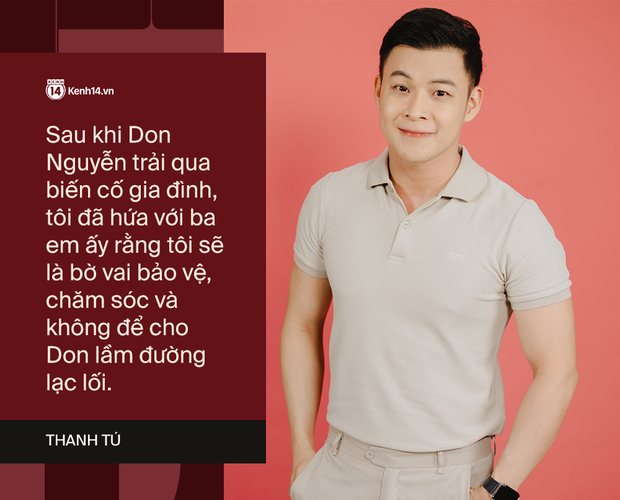 KENH 14 Kenh14.vn

Sau khi Don Nguyễn trải qua biến cố gia đình, tôi đã hứa với ba em ấy rằng tôi sẽ là bờ vai bảo vệ, chăm sóc và không để cho Don lầm đường lạc lối.

THANH TÚ